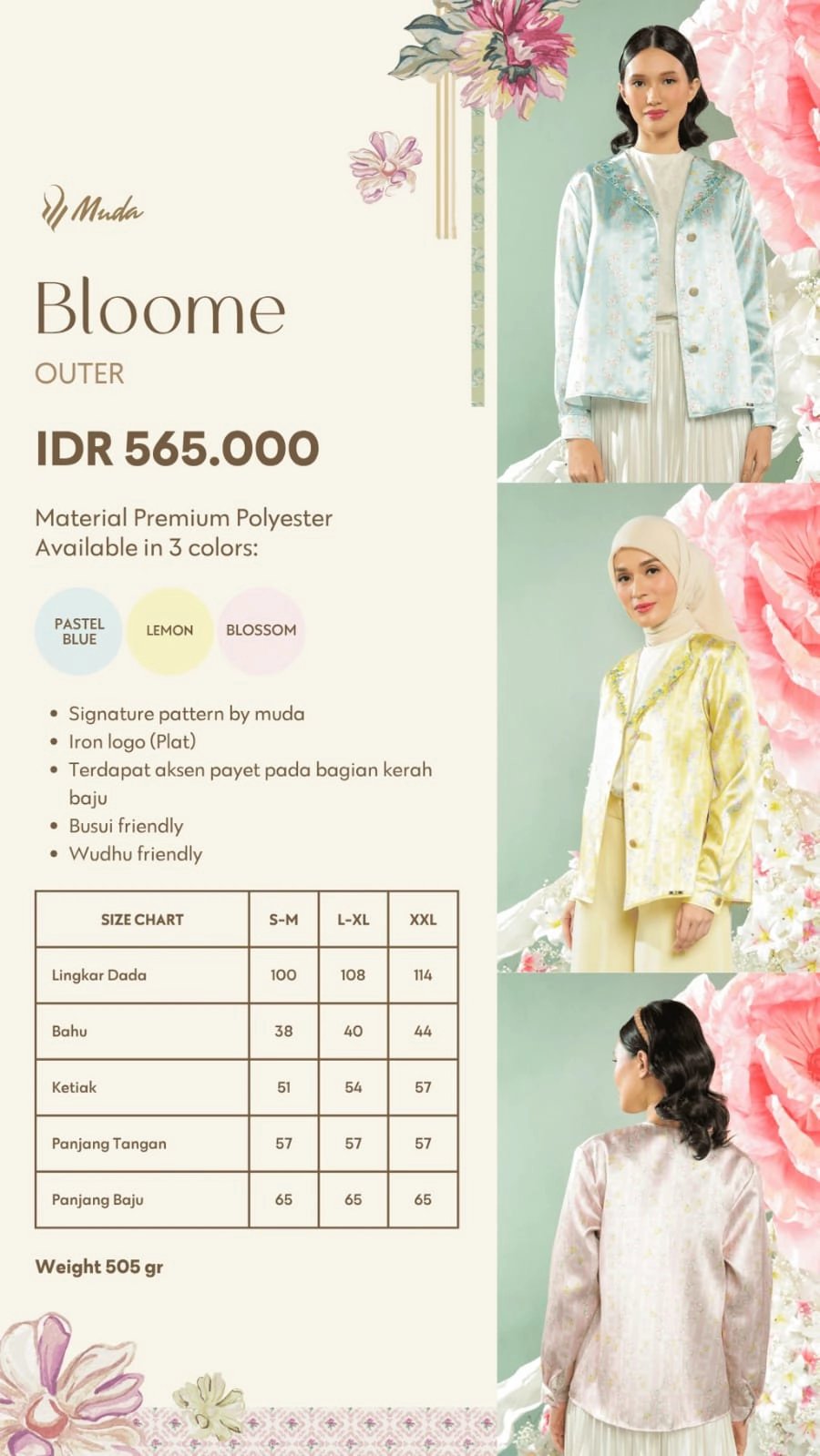 Muda

Bloome

OUTER

IDR 565.000

Material Premium Polyester
Available in 3 colors:

PASTEL BLUE

LEMON

BLOSSOM

• Signature pattern by muda
• Iron logo (Plat)
• Terdapat aksen payet pada bagian kerah baju
• Busui friendly
• Wudhu friendly

| SIZE CHART | S-M | L-XL | XXL |
|---|---|---|---|
| Lingkar Dada | 100 | 108 | 114 |
| Bahu | 38 | 40 | 44 |
| Ketiak | 51 | 54 | 57 |
| Panjang Tangan | 57 | 57 | 57 |
| Panjang Baju | 65 | 65 | 65 |

Weight 505 gr